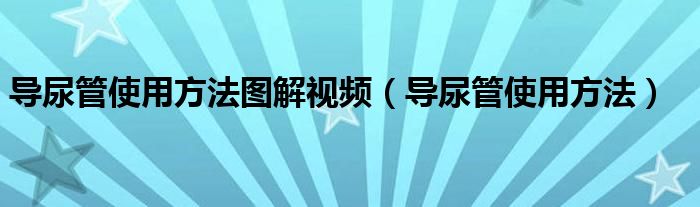 导尿管使用方法图解视频（导尿管使用方法）